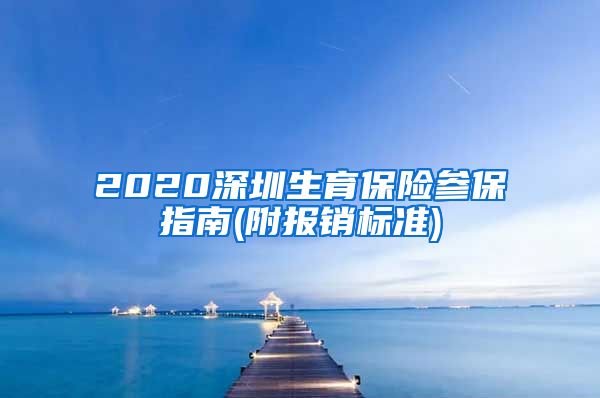 2020深圳生育保险参保指南(附报销标准)